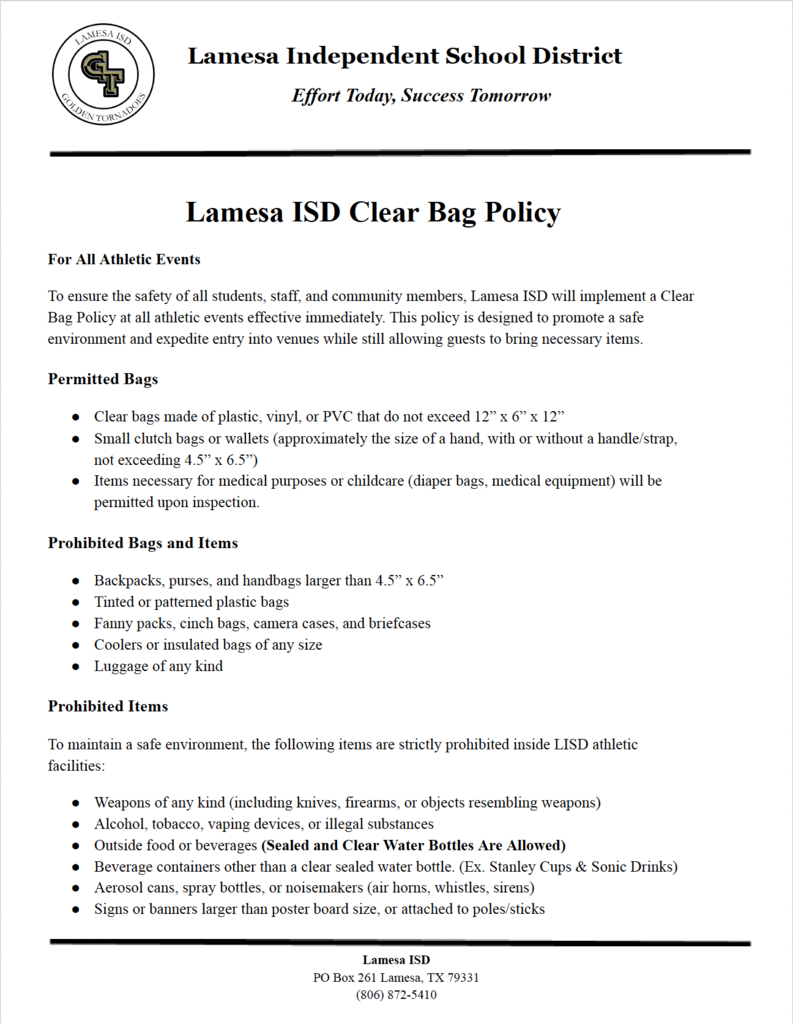 LAMESA ISD
GT
GOLDEN TORNADOES

Lamesa Independent School District

Effort Today, Success Tomorrow

Lamesa ISD Clear Bag Policy

For All Athletic Events

To ensure the safety of all students, staff, and community members, Lamesa ISD will implement a Clear Bag Policy at all athletic events effective immediately. This policy is designed to promote a safe environment and expedite entry into venues while still allowing guests to bring necessary items.

Permitted Bags

- Clear bags made of plastic, vinyl, or PVC that do not exceed 12” x 6” x 12”
- Small clutch bags or wallets (approximately the size of a hand, with or without a handle/strap, not exceeding 4.5” x 6.5”)
- Items necessary for medical purposes or childcare (diaper bags, medical equipment) will be permitted upon inspection.

Prohibited Bags and Items

- Backpacks, purses, and handbags larger than 4.5” x 6.5”
- Tinted or patterned plastic bags
- Fanny packs, cinch bags, camera cases, and briefcases
- Coolers or insulated bags of any size
- Luggage of any kind

Prohibited Items

To maintain a safe environment, the following items are strictly prohibited inside LISD athletic facilities:

- Weapons of any kind (including knives, firearms, or objects resembling weapons)
- Alcohol, tobacco, vaping devices, or illegal substances
- Outside food or beverages (Sealed and Clear Water Bottles Are Allowed)
- Beverage containers other than a clear sealed water bottle. (Ex. Stanley Cups & Sonic Drinks)
- Aerosol cans, spray bottles, or noisemakers (air horns, whistles, sirens)
- Signs or banners larger than poster board size, or attached to poles/sticks

Lamesa ISD
PO Box 261 Lamesa, TX 79331
(806) 872-5410